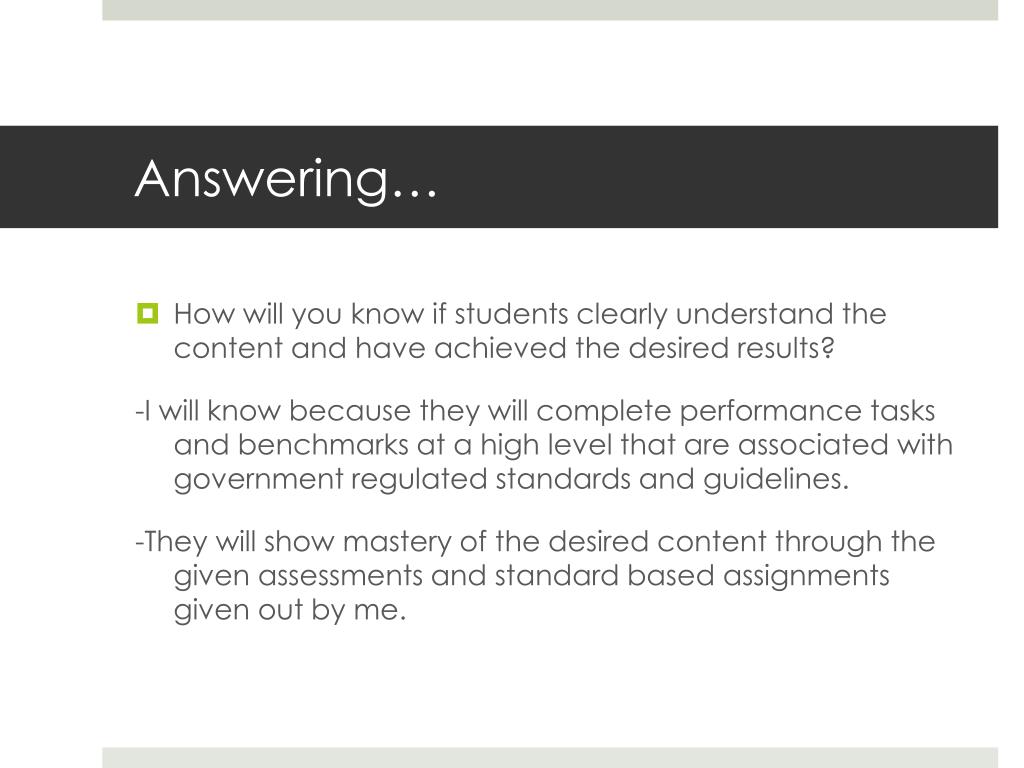 Answering…

How will you know if students clearly understand the content and have achieved the desired results?

-I will know because they will complete performance tasks and benchmarks at a high level that are associated with government regulated standards and guidelines.

-They will show mastery of the desired content through the given assessments and standard based assignments given out by me.